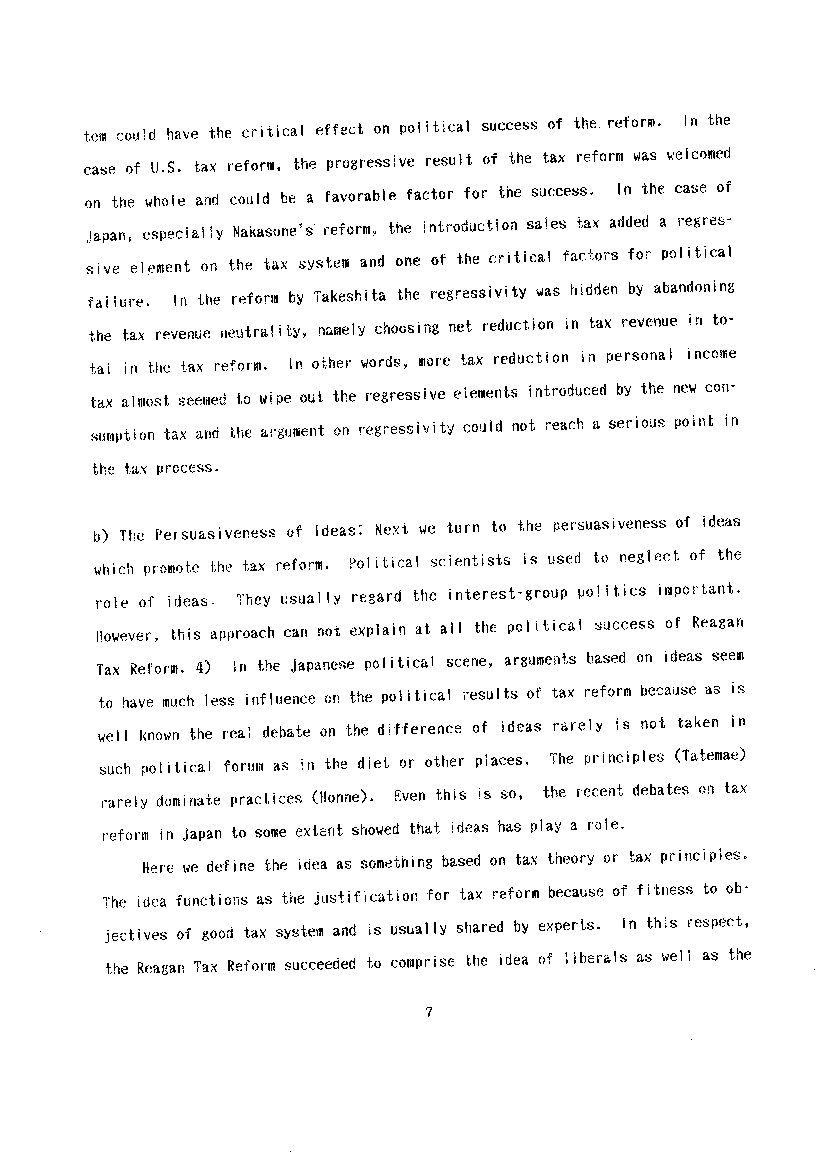 tem could have the critical effect on political success of the reform. In the case of U.S. tax reform, the progressive result of the tax reform was welcomed on the whole and could be a favorable factor for the success. In the case of Japan, especially Nakasone's reform, the introduction sales tax added a regressive element on the tax system and one of the critical factors for political failure. In the reform by Takeshita the regressivity was hidden by abandoning the tax revenue neutrality, namely choosing net reduction in tax revenue in total in the tax reform. In other words, more tax reduction in personal income tax almost seemed to wipe out the regressive elements introduced by the new consumption tax and the argument on regressivity could not reach a serious point in the tax process.

b) The Persuasiveness of Ideas: Next we turn to the persuasiveness of ideas which promote the tax reform. Political scientists is used to neglect of the role of ideas. They usually regard the interest-group politics important. However, this approach can not explain at all the political success of Reagan Tax Reform. 4) In the Japanese political scene, arguments based on ideas seem to have much less influence on the political results of tax reform because as is well known the real debate on the difference of ideas rarely is not taken in such political forum as in the diet or other places. The principles (Tatemae) rarely dominate practices (Honne). Even this is so, the recent debates on tax reform in Japan to some extent showed that ideas has play a role.

Here we define the idea as something based on tax theory or tax principles. The idea functions as the justification for tax reform because of fitness to objectives of good tax system and is usually shared by experts. In this respect, the Reagan Tax Reform succeeded to comprise the idea of liberals as well as the

7